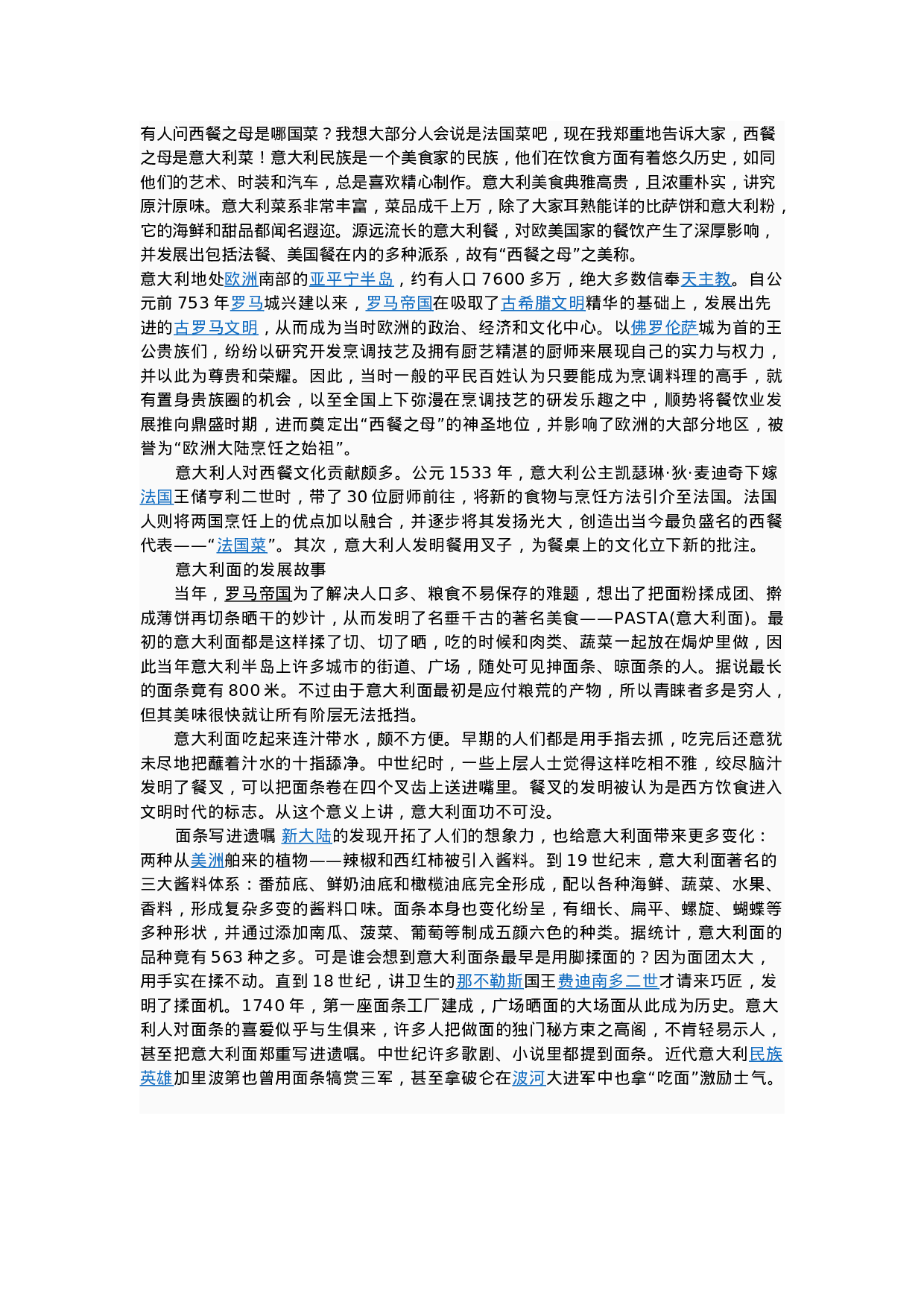 有人问西餐之母是哪国菜？我想大部分人会说是法国菜吧，现在我郑重地告诉大家，西餐之母是意大利菜！意大利民族是一个美食家的民族，他们在饮食方面有着悠久历史，如同他们的艺术、时装和汽车，总是喜欢精心制作。意大利美食典雅高贵，且浓重朴实，讲究原汁原味。意大利菜系非常丰富，菜品成千上万，除了大家耳熟能详的比萨饼和意大利粉，它的海鲜和甜品都闻名遐迩。源远流长的意大利餐，对欧美国家的餐饮产生了深厚影响，并发展出包括法餐、美国餐在内的多种派系，故有“西餐之母”之美称。
意大利地处欧洲南部的亚平宁半岛，约有人口 7600 多万，绝大多数信奉天主教。自公元前 753 年罗马城兴建以来，罗马帝国在吸取了古希腊文明精华的基础上，发展出先进的古罗马文明，从而成为当时欧洲的政治、经济和文化中心。以佛罗伦萨城为首的王公贵族们，纷纷以研究开发烹调技艺及拥有厨艺精湛的厨师来展现自己的实力与权力，并以此为尊贵和荣耀。因此，当时一般的平民百姓认为只要能成为烹调料理的高手，就有置身贵族圈的机会，以至全国上下弥漫在烹调技艺的研发乐趣之中，顺势将餐饮业发展推向鼎盛时期，进而奠定出“西餐之母”的神圣地位，并影响了欧洲的大部分地区，被誉为“欧洲大陆烹饪之始祖”。
意大利人对西餐文化贡献颇多。公元 1533 年，意大利公主凯瑟琳·狄·麦迪奇下嫁法国王储亨利二世时，带了 30 位厨师前往，将新的食物与烹饪方法引介至法国。法国人则将两国烹饪上的优点加以融合，并逐步将其发扬光大，创造出当今最负盛名的西餐代表——“法国菜”。其次，意大利人发明餐用叉子，为餐桌上的文化立下新的批注。
意大利面的发展故事
当年，罗马帝国为了解决人口多、粮食不易保存的难题，想出了把面粉揉成团、擀成薄饼再切条晒干的妙计，从而发明了名垂千古的著名美食——PASTA(意大利面)。最初的意大利面都是这样揉了切、切了晒，吃的时候和肉类、蔬菜一起放在焗炉里做，因此当年意大利半岛上许多城市的街道、广场，随处可见抻面条、晾面条的人。据说最长的面条竟有 800 米。不过由于意大利面最初是应付粮荒的产物，所以青睐者多是穷人，但其美味很快就让所有阶层无法抵挡。
意大利面吃起来连汁带水，颇不方便。早期的人们都是用手指去抓，吃完后还意犹未尽地把蘸着汁水的十指舔净。中世纪时，一些上层人士觉得这样吃相不雅，绞尽脑汁发明了餐叉，可以把面条卷在四个叉齿上送进嘴里。餐叉的发明被认为是西方饮食进入文明时代的标志。从这个意义上讲，意大利面功不可没。
面条写进遗嘱 新大陆的发现开拓了人们的想象力，也给意大利面带来更多变化：两种从美洲舶来的植物——辣椒和西红柿被引入酱料。到 19 世纪末，意大利面著名的三大酱料体系：番茄底、鲜奶油底和橄榄油底完全形成，配以各种海鲜、蔬菜、水果、香料，形成复杂多变的酱料口味。面条本身也变化纷呈，有细长、扁平、螺旋、蝴蝶等多种形状，并通过添加南瓜、菠菜、葡萄等制成五颜六色的种类。据统计，意大利面的品种竟有 563 种之多。可是谁会想到意大利面条最早是用脚揉面的？因为面团太大，用手实在揉不动。直到 18 世纪，讲卫生的那不勒斯国王费迪南多二世才请来巧匠，发明了揉面机。1740 年，第一座面条工厂建成，广场晒面的大场面从此成为历史。意大利人对面条的喜爱似乎与生俱来，许多人把做面的独门秘方束之高阁，不肯轻易示人，甚至把意大利面郑重写进遗嘱。中世纪许多歌剧、小说里都提到面条。近代意大利民族英雄加里波第也曾用面条犒赏三军，甚至拿破仑在波河大进军中也拿“吃面”激励士气。